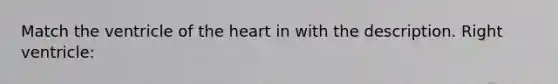 Match the ventricle of the heart in with the description. Right ventricle: